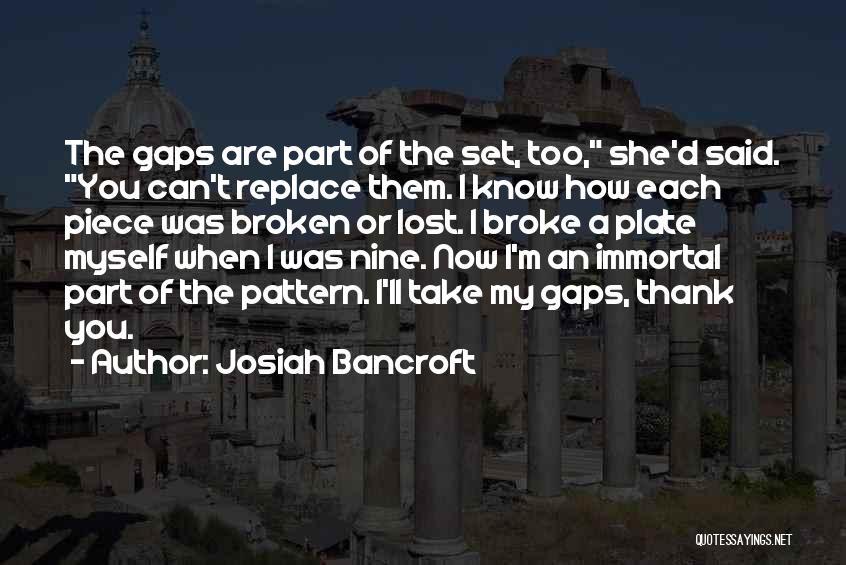 The gaps are part of the set, too," she'd said. "You can't replace them. I know how each piece was broken or lost. I broke a plate myself when I was nine. Now I'm an immortal part of the pattern. I'll take my gaps, thank you.
- Author: Josiah Bancroft

QUOTESSAYINGS.NET